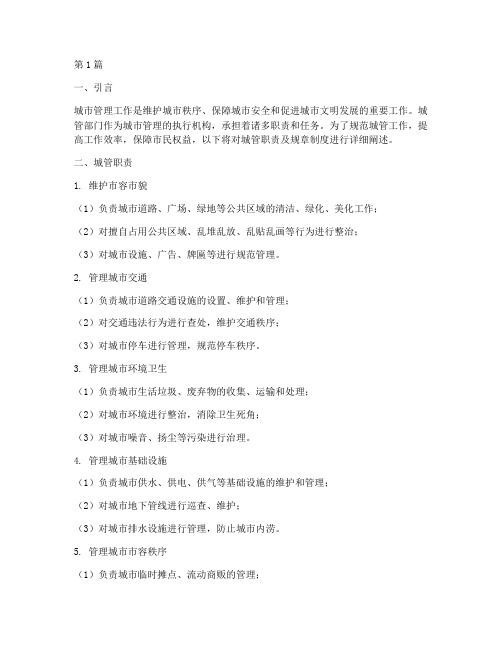 第1篇

一、引言

城市管理工作是维护城市秩序、保障城市安全和促进城市文明发展的重要工作。城管部门作为城市管理的执行机构，承担着诸多职责和任务。为了规范城管工作，提高工作效率，保障市民权益，以下将对城管职责及规章制度进行详细阐述。

二、城管职责

1. 维护市容市貌

（1）负责城市道路、广场、绿地等公共区域的清洁、绿化、美化工作；

（2）对擅自占用公共区域、乱堆乱放、乱贴乱画等行为进行整治；

（3）对城市设施、广告、牌匾等进行规范管理。

2. 管理城市交通

（1）负责城市道路交通设施的设置、维护和管理；

（2）对交通违法行为进行查处，维护交通秩序；

（3）对城市停车进行管理，规范停车秩序。

3. 管理城市环境卫生

（1）负责城市生活垃圾、废弃物的收集、运输和处理；

（2）对城市环境进行整治，消除卫生死角；

（3）对城市噪音、扬尘等污染进行治理。

4. 管理城市基础设施

（1）负责城市供水、供电、供气等基础设施的维护和管理；

（2）对城市地下管线进行巡查、维护；

（3）对城市排水设施进行管理，防止城市内涝。

5. 管理城市市容秩序

（1）负责城市临时摊点、流动商贩的管理；